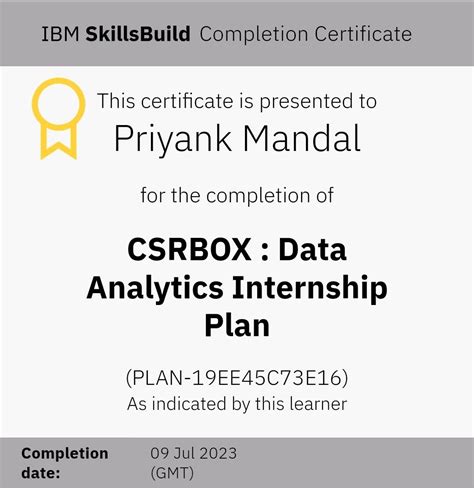 IBM SkillsBuild Completion Certificate

This certificate is presented to
Priyank Mandal

for the completion of

CSRBOX : Data Analytics Internship Plan

(PLAN-19EE45C73E16)
As indicated by this learner

Completion date: 09 Jul 2023 (GMT)